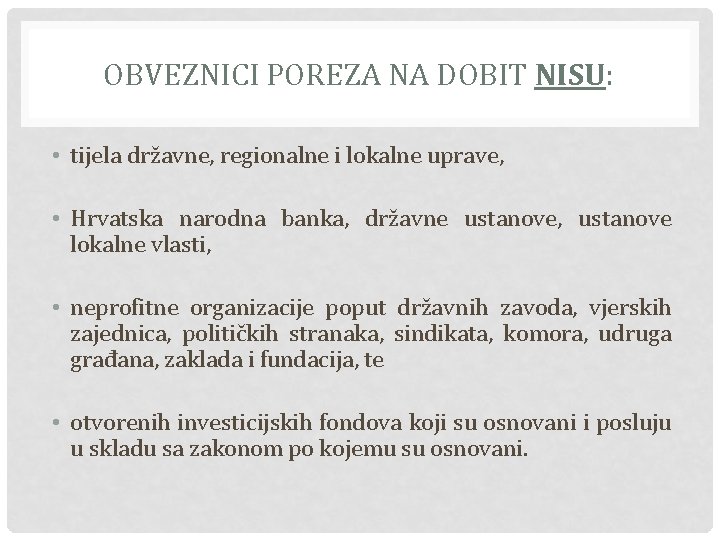 OBVEZNICI POREZA NA DOBIT NISU:

• tijela državne, regionalne i lokalne uprave,

• Hrvatska narodna banka, državne ustanove, ustanove lokalne vlasti,

• neprofitne organizacije poput državnih zavoda, vjerskih zajednica, političkih stranaka, sindikata, komora, udruga građana, zaklada i fundacija, te

• otvorenih investicijskih fondova koji su osnovani i posluju u skladu sa zakonom po kojemu su osnovani.